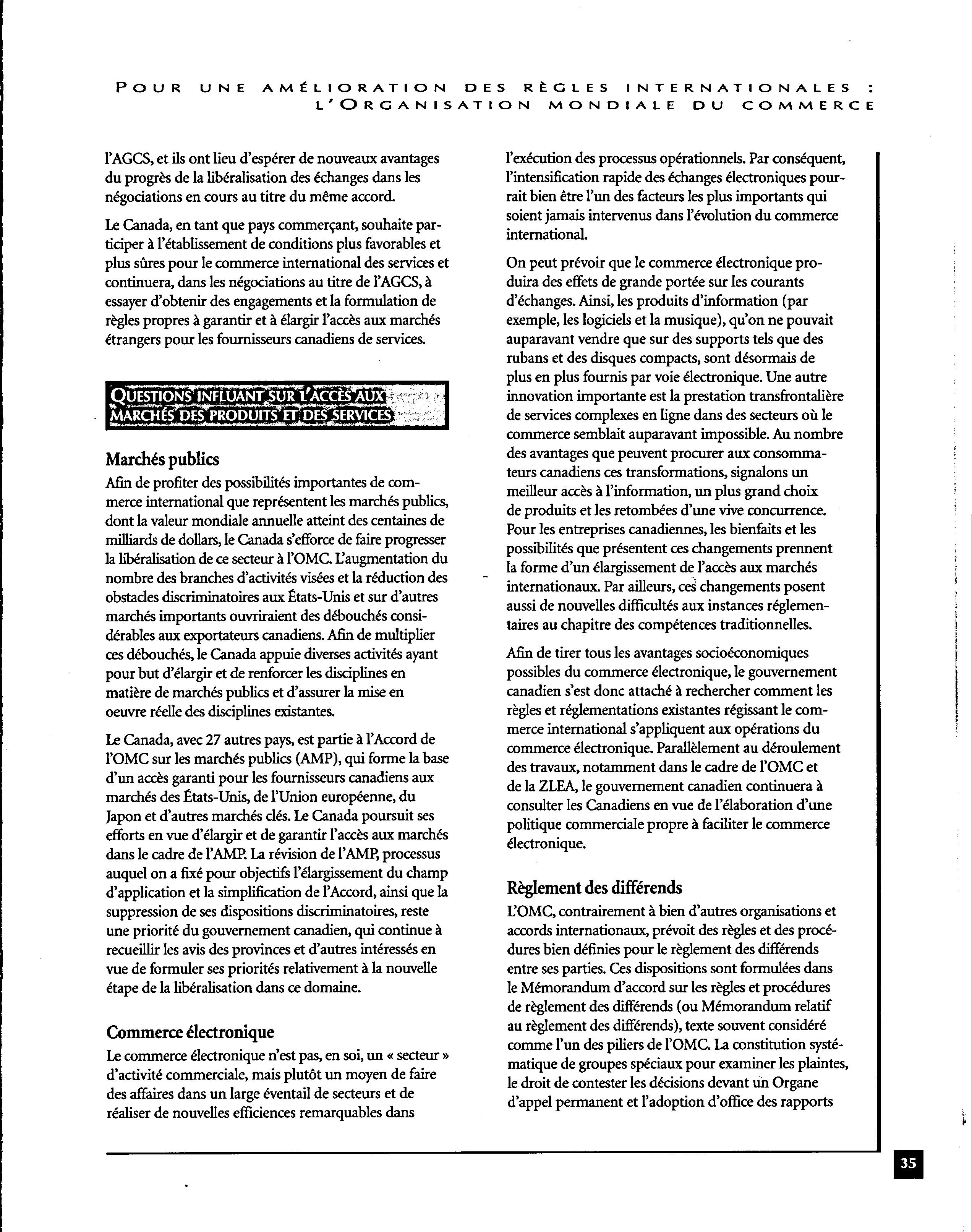 POUR UNE AMÉLIORATION DES RÈGLES INTERNATIONALES : L'ORGANISATION MONDIALE DU COMMERCE

l'AGCS, et ils ont lieu d'espérer de nouveaux avantages du progrès de la libéralisation des échanges dans les négociations en cours au titre du même accord.

Le Canada, en tant que pays commerçant, souhaite participer à l'établissement de conditions plus favorables et plus sûres pour le commerce international des services et continuera, dans les négociations au titre de l'AGCS, à essayer d'obtenir des engagements et la formulation de règles propres à garantir et à élargir l'accès aux marchés étrangers pour les fournisseurs canadiens de services.

QUESTIONS INFLUANT SUR L'ACCÈS AUX MARCHÉS DES PRODUITS ET DES SERVICES

Marchés publics
Afin de profiter des possibilités importantes de commerce international que représentent les marchés publics, dont la valeur mondiale annuelle atteint des centaines de milliards de dollars, le Canada s'efforce de faire progresser la libéralisation de ce secteur à l'OMC. L'augmentation du nombre des branches d'activités visées et la réduction des obstacles discriminatoires aux États-Unis et sur d'autres marchés importants ouvriraient des débouchés considérables aux exportateurs canadiens. Afin de multiplier ces débouchés, le Canada appuie diverses activités ayant pour but d'élargir et de renforcer les disciplines en matière de marchés publics et d'assurer la mise en oeuvre réelle des disciplines existantes.

Le Canada, avec 27 autres pays, est partie à l'Accord de l'OMC sur les marchés publics (AMP), qui forme la base d'un accès garanti pour les fournisseurs canadiens aux marchés des États-Unis, de l'Union européenne, du Japon et d'autres marchés clés. Le Canada poursuit ses efforts en vue d'élargir et de garantir l'accès aux marchés dans le cadre de l'AMP. La révision de l'AMP, processus auquel on a fixé pour objectifs l'élargissement du champ d'application et la simplification de l'Accord, ainsi que la suppression de ses dispositions discriminatoires, reste une priorité du gouvernement canadien, qui continue à recueillir les avis des provinces et d'autres intéressés en vue de formuler ses priorités relativement à la nouvelle étape de la libéralisation dans ce domaine.

Commerce électronique
Le commerce électronique n'est pas, en soi, un « secteur » d'activité commerciale, mais plutôt un moyen de faire des affaires dans un large éventail de secteurs et de réaliser de nouvelles efficiences remarquables dans l'exécution des processus opérationnels. Par conséquent, l'intensification rapide des échanges électroniques pourrait bien être l'un des facteurs les plus importants qui soient jamais intervenus dans l'évolution du commerce international.

On peut prévoir que le commerce électronique produira des effets de grande portée sur les courants d'échanges. Ainsi, les produits d'information (par exemple, les logiciels et la musique), qu'on ne pouvait auparavant vendre que sur des supports tels que des rubans et des disques compacts, sont désormais de plus en plus fournis par voie électronique. Une autre innovation importante est la prestation transfrontalière de services complexes en ligne dans des secteurs où le commerce semblait auparavant impossible. Au nombre des avantages que peuvent procurer aux consommateurs canadiens ces transformations, signalons un meilleur accès à l'information, un plus grand choix de produits et les retombées d'une vive concurrence. Pour les entreprises canadiennes, les bienfaits et les possibilités que présentent ces changements prennent la forme d'un élargissement de l'accès aux marchés internationaux. Par ailleurs, ces changements posent aussi de nouvelles difficultés aux instances réglementaires au chapitre des compétences traditionnelles.

Afin de tirer tous les avantages socioéconomiques possibles du commerce électronique, le gouvernement canadien s'est donc attaché à rechercher comment les règles et réglementations existantes régissant le commerce international s'appliquent aux opérations du commerce électronique. Parallèlement au déroulement des travaux, notamment dans le cadre de l'OMC et de la ZLEA, le gouvernement canadien continuera à consulter les Canadiens en vue de l'élaboration d'une politique commerciale propre à faciliter le commerce électronique.

Règlement des différends
L'OMC, contrairement à bien d'autres organisations et accords internationaux, prévoit des règles et des procédures bien définies pour le règlement des différends entre ses parties. Ces dispositions sont formulées dans le Mémorandum d'accord sur les règles et procédures de règlement des différends (ou Mémorandum relatif au règlement des différends), texte souvent considéré comme l'un des piliers de l'OMC. La constitution systématique de groupes spéciaux pour examiner les plaintes, le droit de contester les décisions devant un Organe d'appel permanent et l'adoption d'office des rapports

35